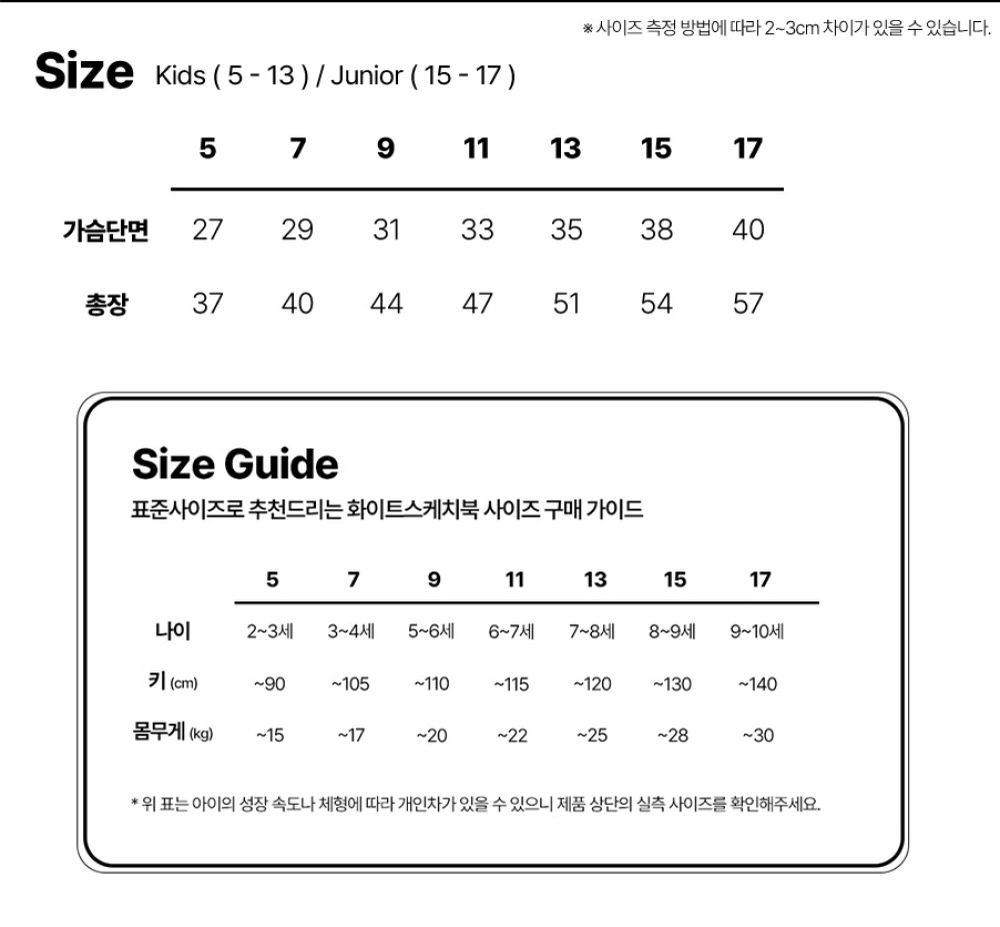 ※ 사이즈 측정 방법에 따라 2~3cm 차이가 있을 수 있습니다.

Size Kids ( 5 - 13 ) / Junior ( 15 - 17 )

| | 5 | 7 | 9 | 11 | 13 | 15 | 17 |
|---|---|---|---|---|---|---|---|
| 가슴단면 | 27 | 29 | 31 | 33 | 35 | 38 | 40 |
| 총장 | 37 | 40 | 44 | 47 | 51 | 54 | 57 |

Size Guide

표준사이즈로 추천드리는 화이트스케치북 사이즈 구매 가이드

| | 5 | 7 | 9 | 11 | 13 | 15 | 17 |
|---|---|---|---|---|---|---|---|
| 나이 | 2~3세 | 3~4세 | 5~6세 | 6~7세 | 7~8세 | 8~9세 | 9~10세 |
| 키 (cm) | ~90 | ~105 | ~110 | ~115 | ~120 | ~130 | ~140 |
| 몸무게 (kg) | ~15 | ~17 | ~20 | ~22 | ~25 | ~28 | ~30 |

* 위 표는 아이의 성장 속도나 체형에 따라 개인차가 있을 수 있으니 제품 상단의 실측 사이즈를 확인해주세요.